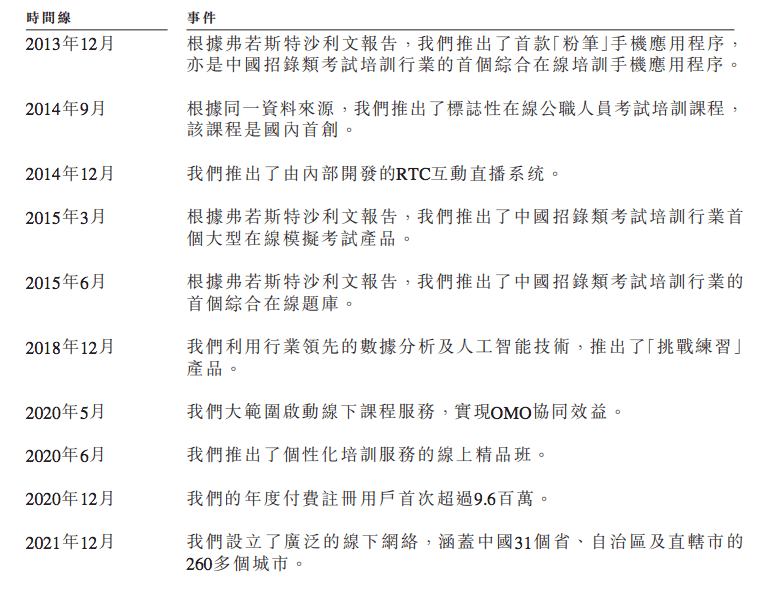 | 時間線 | 事件 |
|---|---|
| 2013年12月 | 根據弗若斯特沙利文報告，我們推出了首款「粉筆」手機應用程序，亦是中國招錄類考試培訓行業的首個綜合在線培訓手機應用程序。 |
| 2014年9月 | 根據同一資料來源，我們推出了標誌性在線公職人員考試培訓課程，該課程是國內首創。 |
| 2014年12月 | 我們推出了由內部開發的RTC互動直播系統。 |
| 2015年3月 | 根據弗若斯特沙利文報告，我們推出了中國招錄類考試培訓行業首個大型在線模擬考試產品。 |
| 2015年6月 | 根據弗若斯特沙利文報告，我們推出了中國招錄類考試培訓行業的首個綜合在線題庫。 |
| 2018年12月 | 我們利用行業領先的數據分析及人工智能技術，推出了「挑戰練習」產品。 |
| 2020年5月 | 我們大範圍啟動線下課程服務，實現OMO協同效益。 |
| 2020年6月 | 我們推出了個性化培訓服務的線上精品班。 |
| 2020年12月 | 我們的年度付費註冊用戶首次超過9.6百萬。 |
| 2021年12月 | 我們設立了廣泛的線下網絡，涵蓋中國31個省、自治區及直轄市的260多個城市。 |